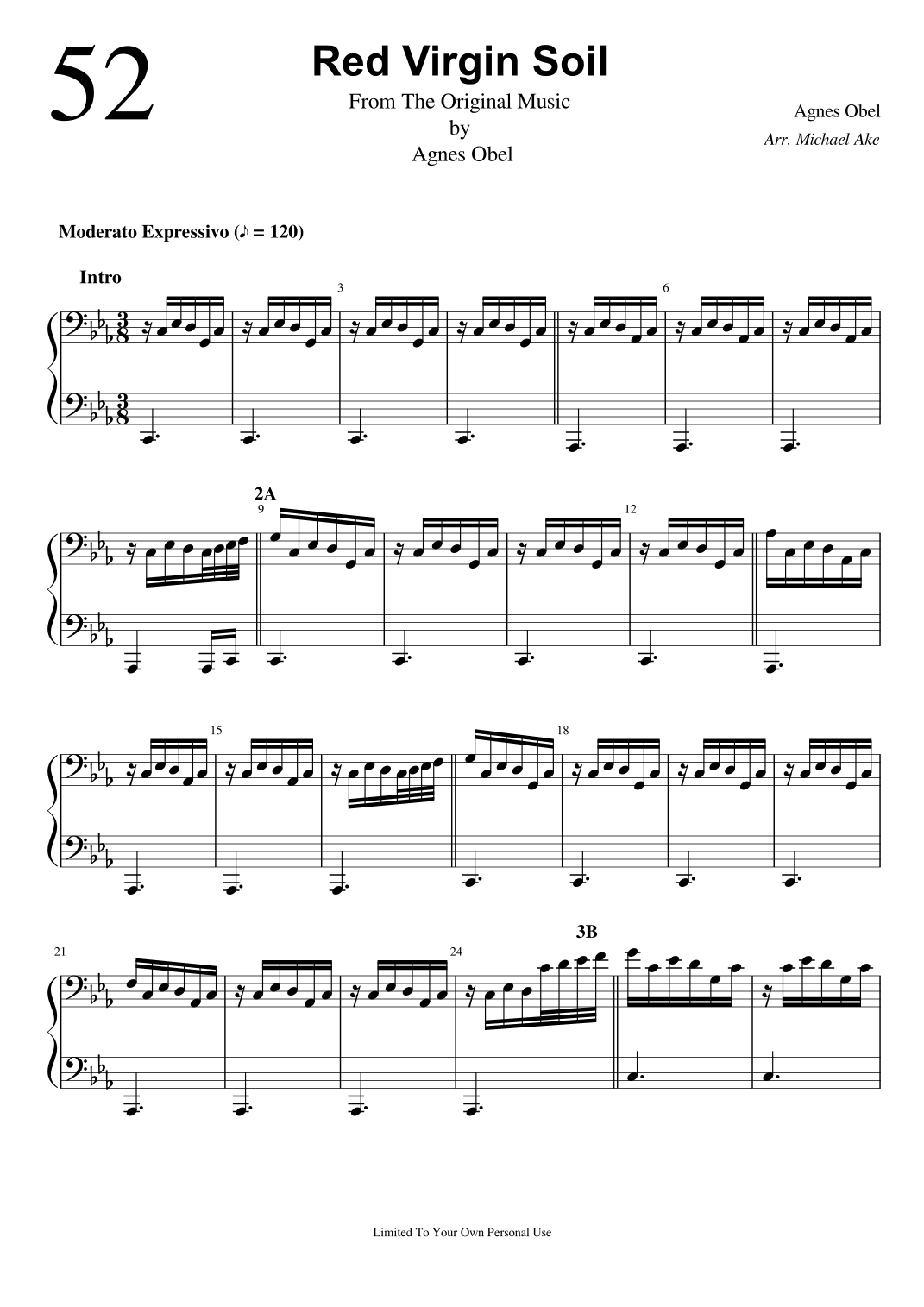 52

Red Virgin Soil

From The Original Music
by
Agnes Obel

Agnes Obel
Arr. Michael Ake

Moderato Expressivo (♪ = 120)

Intro

3

6

2A
9

12

15

18

21

24

3B

Limited To Your Own Personal Use